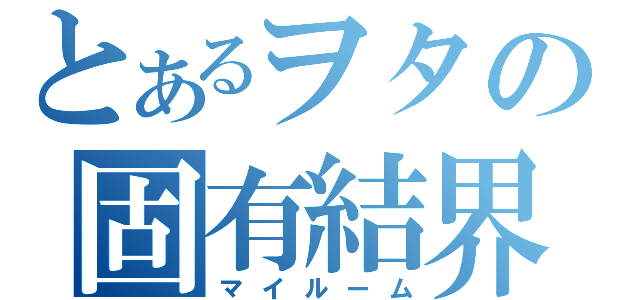 とあるヲタの
固有結界
マイルーム